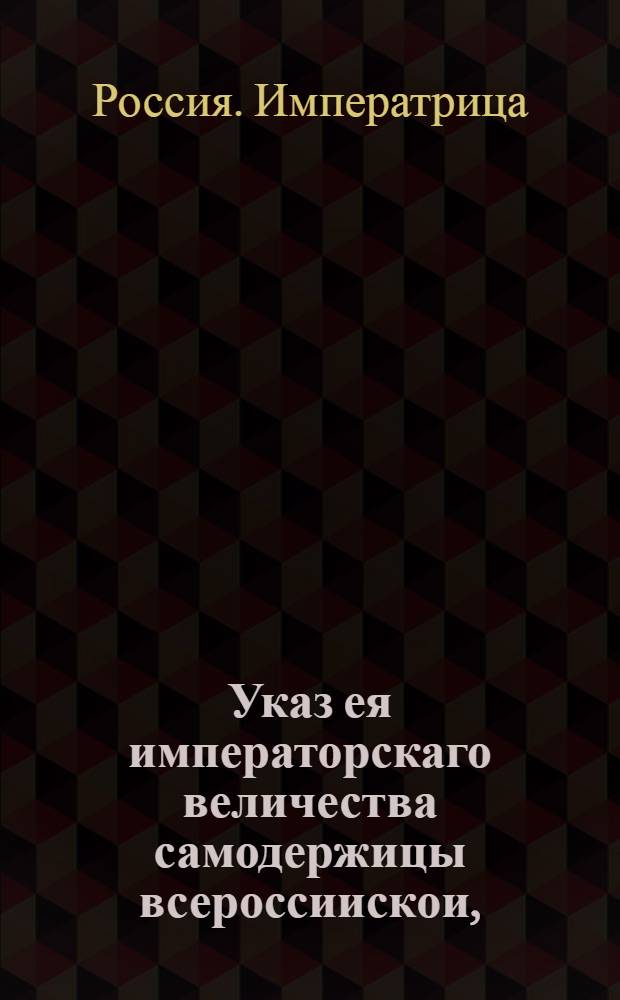 Россия. Императрица

Указ ея императорскаго величества самодержицы всероссиискои,